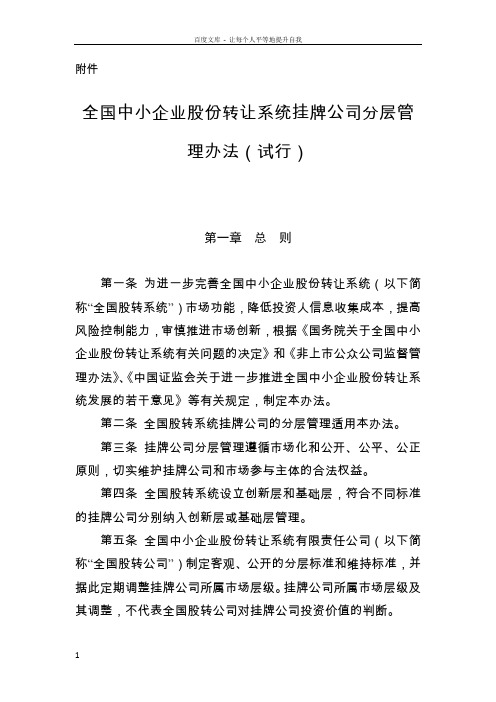 百度文库 - 让每个人平等地提升自我

附件

全国中小企业股份转让系统挂牌公司分层管理办法（试行）

第一章　总　则

第一条 为进一步完善全国中小企业股份转让系统（以下简称“全国股转系统”）市场功能，降低投资人信息收集成本，提高风险控制能力，审慎推进市场创新，根据《国务院关于全国中小企业股份转让系统有关问题的决定》和《非上市公众公司监督管理办法》、《中国证监会关于进一步推进全国中小企业股份转让系统发展的若干意见》等有关规定，制定本办法。

第二条 全国股转系统挂牌公司的分层管理适用本办法。

第三条 挂牌公司分层管理遵循市场化和公开、公平、公正原则，切实维护挂牌公司和市场参与主体的合法权益。

第四条 全国股转系统设立创新层和基础层，符合不同标准的挂牌公司分别纳入创新层或基础层管理。

第五条 全国中小企业股份转让系统有限责任公司（以下简称“全国股转公司”）制定客观、公开的分层标准和维持标准，并据此定期调整挂牌公司所属市场层级。挂牌公司所属市场层级及其调整，不代表全国股转公司对挂牌公司投资价值的判断。

1